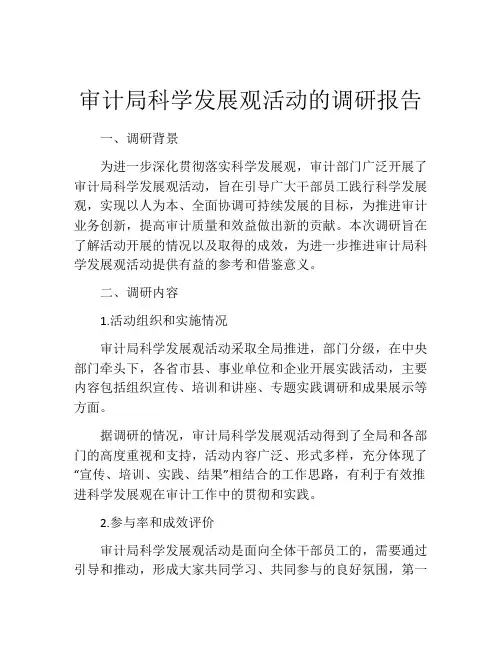 审计局科学发展观活动的调研报告

一、调研背景

为进一步深化贯彻落实科学发展观，审计部门广泛开展了审计局科学发展观活动，旨在引导广大干部员工践行科学发展观，实现以人为本、全面协调可持续发展的目标，为推进审计业务创新，提高审计质量和效益做出新的贡献。本次调研旨在了解活动开展的情况以及取得的成效，为进一步推进审计局科学发展观活动提供有益的参考和借鉴意义。

二、调研内容

1.活动组织和实施情况

审计局科学发展观活动采取全局推进，部门分级，在中央部门牵头下，各省市县、事业单位和企业开展实践活动，主要内容包括组织宣传、培训和讲座、专题实践调研和成果展示等方面。

据调研的情况，审计局科学发展观活动得到了全局和各部门的高度重视和支持，活动内容广泛、形式多样，充分体现了“宣传、培训、实践、结果”相结合的工作思路，有利于有效推进科学发展观在审计工作中的贯彻和实践。

2.参与率和成效评价

审计局科学发展观活动是面向全体干部员工的，需要通过引导和推动，形成大家共同学习、共同参与的良好氛围，第一